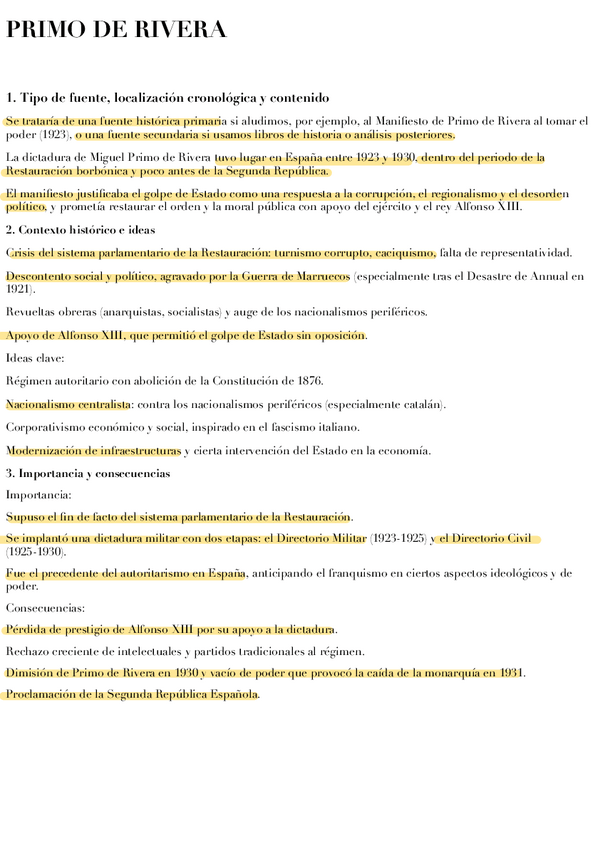 PRIMO DE RIVERA

1. Tipo de fuente, localización cronológica y contenido

Se trataría de una fuente histórica primaria si aludimos, por ejemplo, al Manifiesto de Primo de Rivera al tomar el poder (1923), o una fuente secundaria si usamos libros de historia o análisis posteriores.

La dictadura de Miguel Primo de Rivera tuvo lugar en España entre 1923 y 1930, dentro del periodo de la Restauración borbónica y poco antes de la Segunda República.

El manifiesto justificaba el golpe de Estado como una respuesta a la corrupción, el regionalismo y el desorden político, y prometía restaurar el orden y la moral pública con apoyo del ejército y el rey Alfonso XIII.

2. Contexto histórico e ideas

Crisis del sistema parlamentario de la Restauración: turnismo corrupto, caciquismo, falta de representatividad.

Descontento social y político, agravado por la Guerra de Marruecos (especialmente tras el Desastre de Annual en 1921).

Revueltas obreras (anarquistas, socialistas) y auge de los nacionalismos periféricos.

Apoyo de Alfonso XIII, que permitió el golpe de Estado sin oposición.

Ideas clave:

Régimen autoritario con abolición de la Constitución de 1876.

Nacionalismo centralista: contra los nacionalismos periféricos (especialmente catalán).

Corporativismo económico y social, inspirado en el fascismo italiano.

Modernización de infraestructuras y cierta intervención del Estado en la economía.

3. Importancia y consecuencias

Importancia:

Supuso el fin de facto del sistema parlamentario de la Restauración.

Se implantó una dictadura militar con dos etapas: el Directorio Militar (1923-1925) y el Directorio Civil (1925-1930).

Fue el precedente del autoritarismo en España, anticipando el franquismo en ciertos aspectos ideológicos y de poder.

Consecuencias:

Pérdida de prestigio de Alfonso XIII por su apoyo a la dictadura.

Rechazo creciente de intelectuales y partidos tradicionales al régimen.

Dimisión de Primo de Rivera en 1930 y vacío de poder que provocó la caída de la monarquía en 1931.

Proclamación de la Segunda República Española.